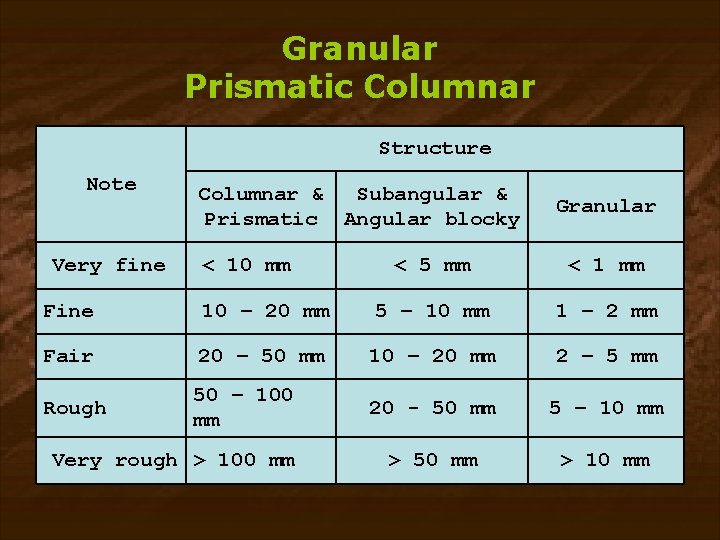 Granular
Prismatic Columnar

| Note | Structure | | |
|---|---|---|---|
| | Columnar & Prismatic | Subangular & Angular blocky | Granular |
| Very fine | < 10 mm | < 5 mm | < 1 mm |
| Fine | 10 – 20 mm | 5 – 10 mm | 1 – 2 mm |
| Fair | 20 – 50 mm | 10 – 20 mm | 2 – 5 mm |
| Rough | 50 – 100 mm | 20 - 50 mm | 5 – 10 mm |
| Very rough | > 100 mm | > 50 mm | > 10 mm |